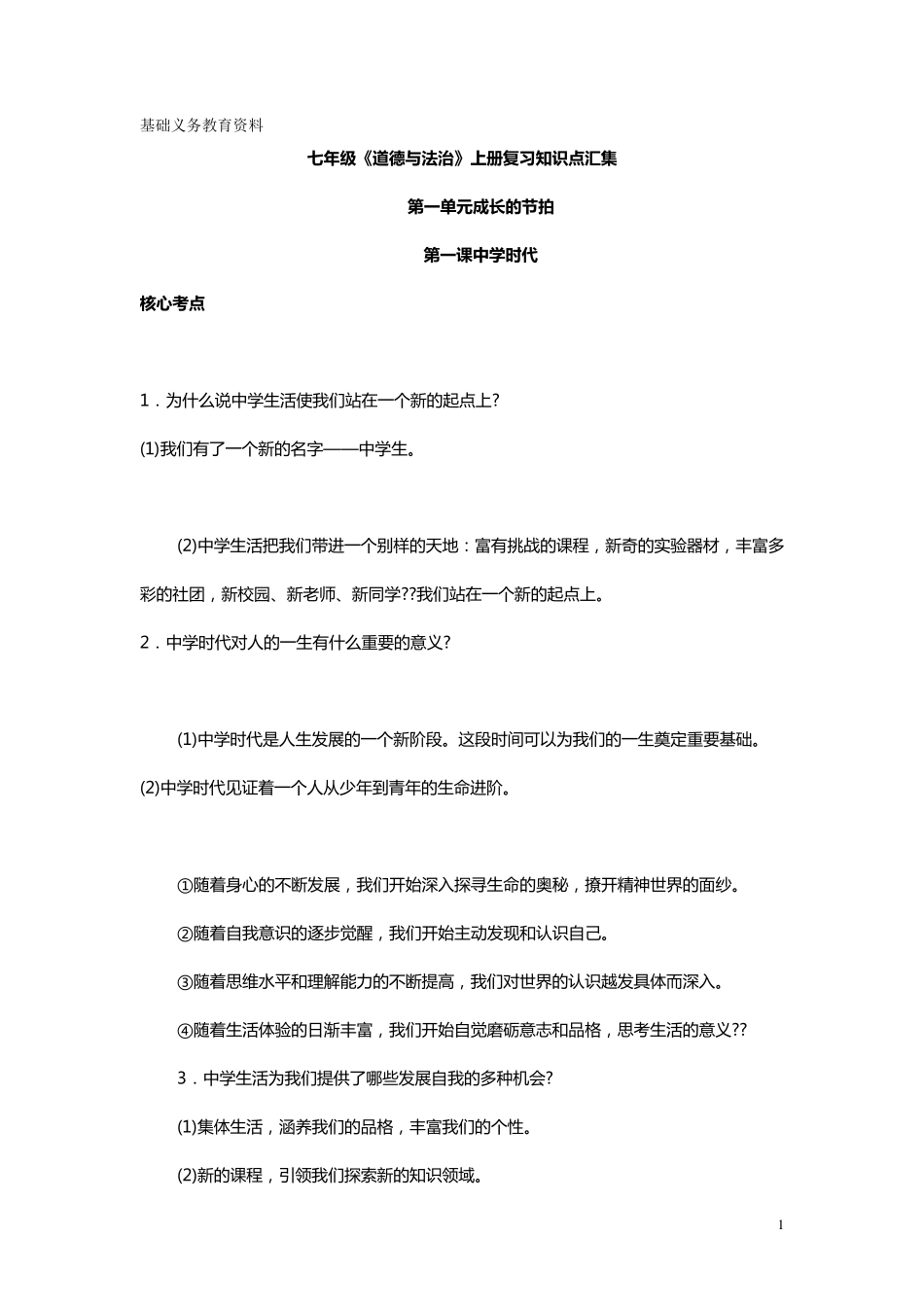 基础义务教育资料

七年级《道德与法治》上册复习知识点汇集

第一单元成长的节拍

第一课中学时代

核心考点

1．为什么说中学生活使我们站在一个新的起点上?

(1)我们有了一个新的名字——中学生。

(2)中学生活把我们带进一个别样的天地：富有挑战的课程，新奇的实验器材，丰富多彩的社团，新校园、新老师、新同学??我们站在一个新的起点上。

2．中学时代对人的一生有什么重要的意义?

(1)中学时代是人生发展的一个新阶段。这段时间可以为我们的一生奠定重要基础。

(2)中学时代见证着一个人从少年到青年的生命进阶。

①随着身心的不断发展，我们开始深入探寻生命的奥秘，撩开精神世界的面纱。

②随着自我意识的逐步觉醒，我们开始主动发现和认识自己。

③随着思维水平和理解能力的不断提高，我们对世界的认识越发具体而深入。

④随着生活体验的日渐丰富，我们开始自觉磨砺意志和品格，思考生活的意义??

3．中学生活为我们提供了哪些发展自我的多种机会?

(1)集体生活，涵养我们的品格，丰富我们的个性。

(2)新的课程，引领我们探索新的知识领域。

1